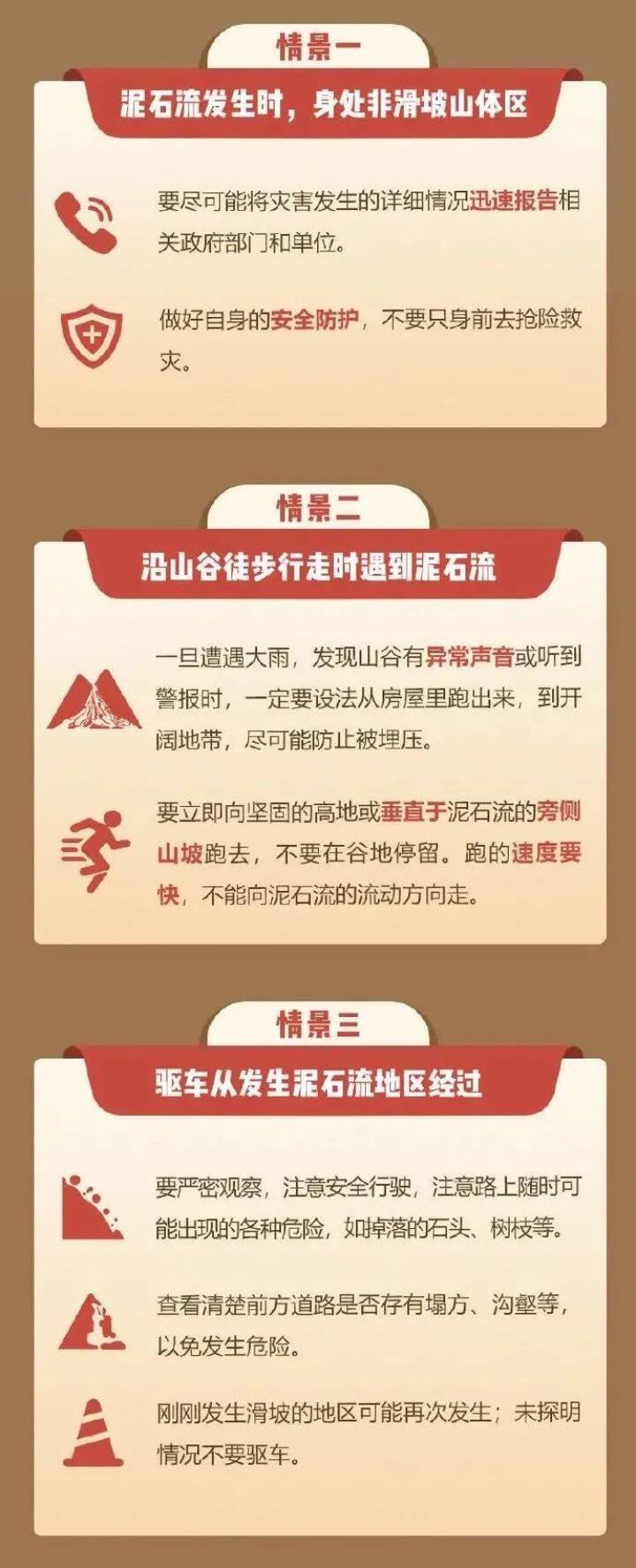 情景一

泥石流发生时，身处非滑坡山体区

要尽可能将灾害发生的详细情况迅速报告相关政府部门和单位。

做好自身的安全防护，不要只身前去抢险救灾。

情景二

沿山谷徒步行走时遇到泥石流

一旦遭遇大雨，发现山谷有异常声音或听到警报时，一定要设法从房屋里跑出来，到开阔地带，尽可能防止被埋压。

要立即向坚固的高地或垂直于泥石流的旁侧山坡跑去，不要在谷地停留。跑的速度要快，不能向泥石流的流动方向走。

情景三

驱车从发生泥石流地区经过

要严密观察，注意安全行驶，注意路上随时可能出现的各种危险，如掉落的石头、树枝等。

查看清楚前方道路是否存有塌方、沟壑等，以免发生危险。

刚刚发生滑坡的地区可能再次发生；未探明情况不要驱车。